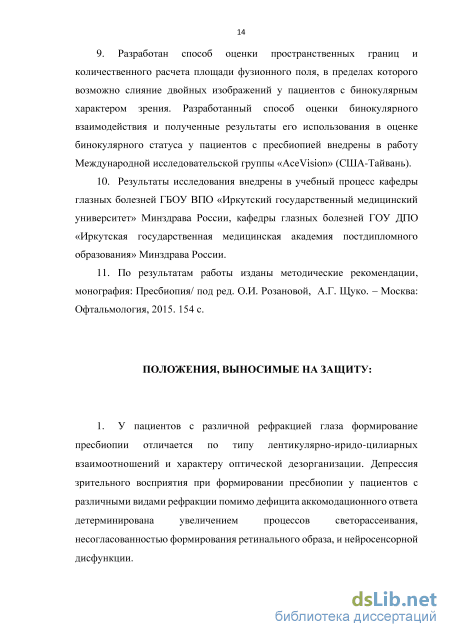 14

9. Разработан способ оценки пространственных границ и количественного расчета площади фузионного поля, в пределах которого возможно слияние двойных изображений у пациентов с бинокулярным характером зрения. Разработанный способ оценки бинокулярного взаимодействия и полученные результаты его использования в оценке бинокулярного статуса у пациентов с пресбиопией внедрены в работу Международной исследовательской группы «AceVision» (США-Тайвань).

10. Результаты исследования внедрены в учебный процесс кафедры глазных болезней ГБОУ ВПО «Иркутский государственный медицинский университет» Минздрава России, кафедры глазных болезней ГОУ ДПО «Иркутская государственная медицинская академия постдипломного образования» Минздрава России.

11. По результатам работы изданы методические рекомендации, монография: Пресбиопия/ под ред. О.И. Розановой, А.Г. Щуко. – Москва: Офтальмология, 2015. 154 с.

ПОЛОЖЕНИЯ, ВЫНОСИМЫЕ НА ЗАЩИТУ:

1. У пациентов с различной рефракцией глаза формирование пресбиопии отличается по типу лентикулярно-иридо-цилиарных взаимоотношений и характеру оптической дезорганизации. Депрессия зрительного восприятия при формировании пресбиопии у пациентов с различными видами рефракции помимо дефицита аккомодационного ответа детерминирована увеличением процессов светорассеивания, несогласованностью формирования ретинального образа, и нейросенсорной дисфункции.

dsLib.net
библиотека диссертаций